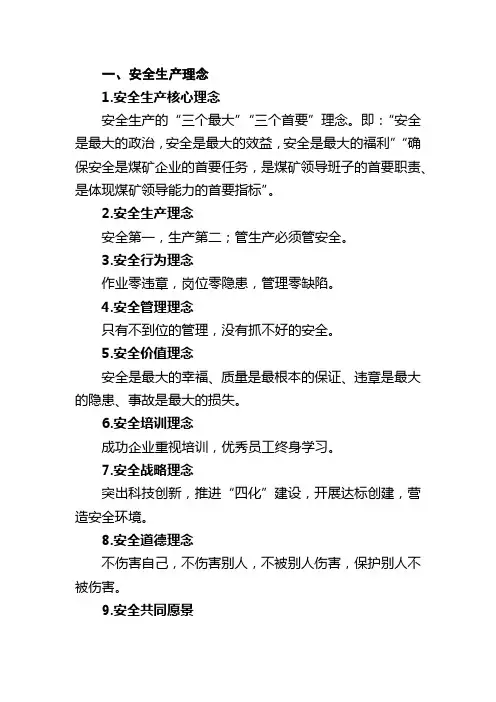 一、安全生产理念

1.安全生产核心理念

安全生产的“三个最大”“三个首要”理念。即：“安全是最大的政治，安全是最大的效益，安全是最大的福利”“确保安全是煤矿企业的首要任务，是煤矿领导班子的首要职责、是体现煤矿领导能力的首要指标”。

2.安全生产理念

安全第一，生产第二；管生产必须管安全。

3.安全行为理念

作业零违章，岗位零隐患，管理零缺陷。

4.安全管理理念

只有不到位的管理，没有抓不好的安全。

5.安全价值理念

安全是最大的幸福、质量是最根本的保证、违章是最大的隐患、事故是最大的损失。

6.安全培训理念

成功企业重视培训，优秀员工终身学习。

7.安全战略理念

突出科技创新，推进“四化”建设，开展达标创建，营造安全环境。

8.安全道德理念

不伤害自己，不伤害别人，不被别人伤害，保护别人不被伤害。

9.安全共同愿景